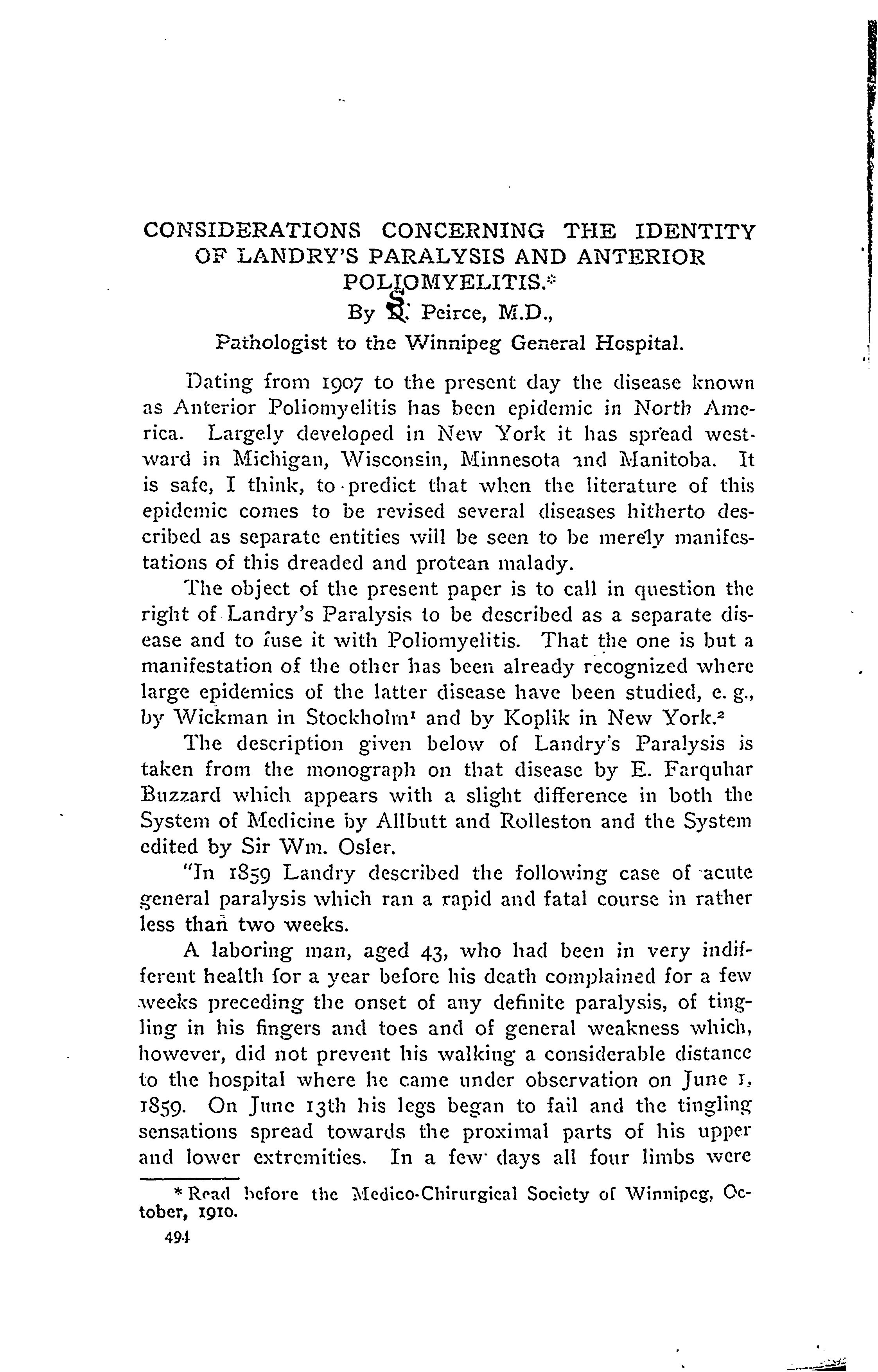 CONSIDERATIONS CONCERNING THE IDENTITY OF LANDRY'S PARALYSIS AND ANTERIOR POLIOMYELITIS.*

By S. Peirce, M.D.,

Pathologist to the Winnipeg General Hospital.

Dating from 1907 to the present day the disease known as Anterior Poliomyelitis has been epidemic in North America. Largely developed in New York it has spread westward in Michigan, Wisconsin, Minnesota and Manitoba. It is safe, I think, to predict that when the literature of this epidemic comes to be revised several diseases hitherto described as separate entities will be seen to be merely manifestations of this dreaded and protean malady.

The object of the present paper is to call in question the right of Landry's Paralysis to be described as a separate disease and to fuse it with Poliomyelitis. That the one is but a manifestation of the other has been already recognized where large epidemics of the latter disease have been studied, e. g., by Wickman in Stockholm$^1$ and by Koplik in New York.$^2$

The description given below of Landry's Paralysis is taken from the monograph on that disease by E. Farquhar Buzzard which appears with a slight difference in both the System of Medicine by Allbutt and Rolleston and the System edited by Sir Wm. Osler.

"In 1859 Landry described the following case of acute general paralysis which ran a rapid and fatal course in rather less than two weeks.

A laboring man, aged 43, who had been in very indifferent health for a year before his death complained for a few weeks preceding the onset of any definite paralysis, of tingling in his fingers and toes and of general weakness which, however, did not prevent his walking a considerable distance to the hospital where he came under observation on June 1, 1859. On June 13th his legs began to fail and the tingling sensations spread towards the proximal parts of his upper and lower extremities. In a few days all four limbs were

* Read before the Medico-Chirurgical Society of Winnipeg, October, 1910.

494